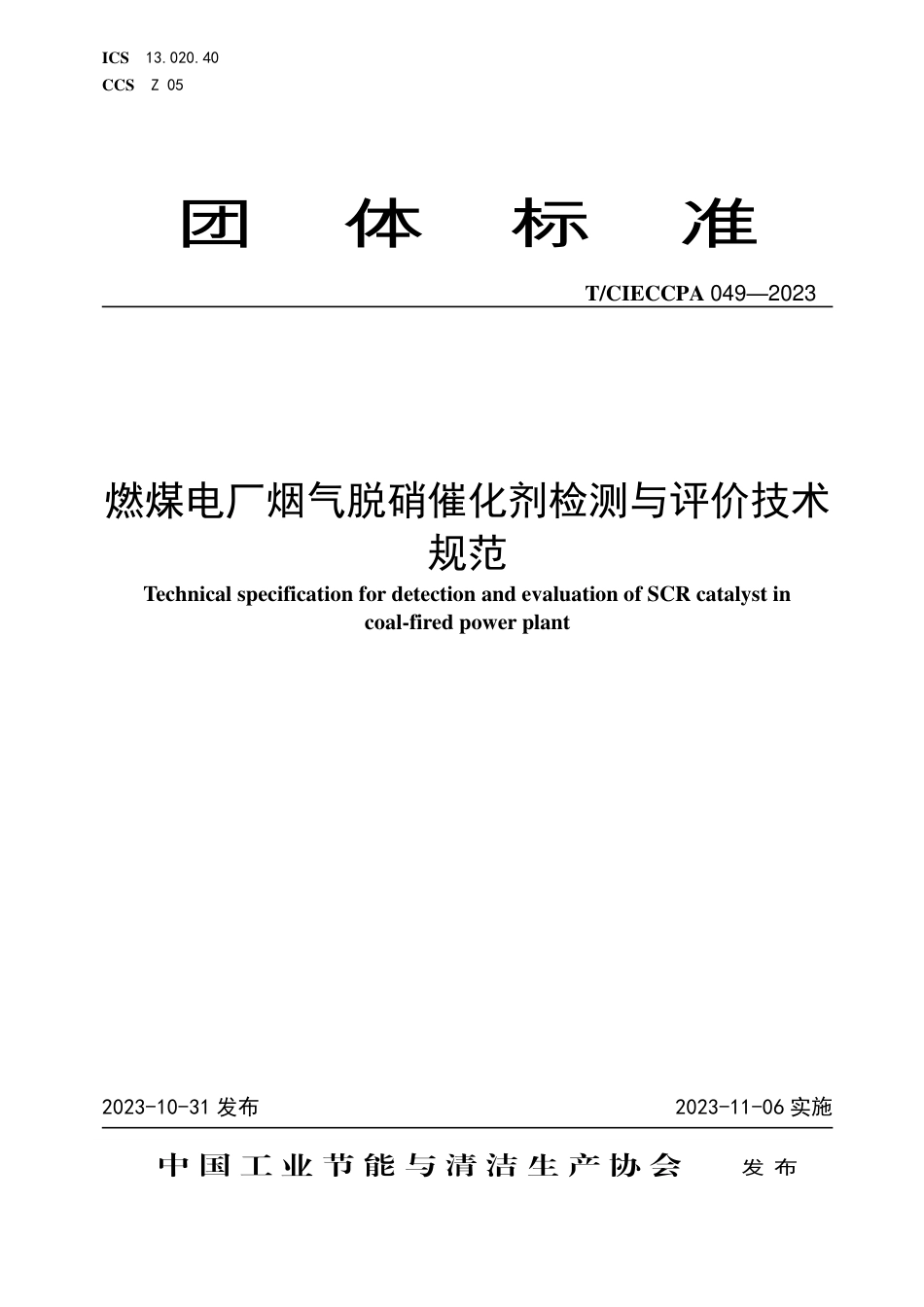 ICS 13.020.40
CCS Z 05

团 体 标 准

T/CIECCPA 049—2023

燃煤电厂烟气脱硝催化剂检测与评价技术规范

Technical specification for detection and evaluation of SCR catalyst in coal-fired power plant

2023-10-31 发布

2023-11-06 实施

中国工业节能与清洁生产协会 发布